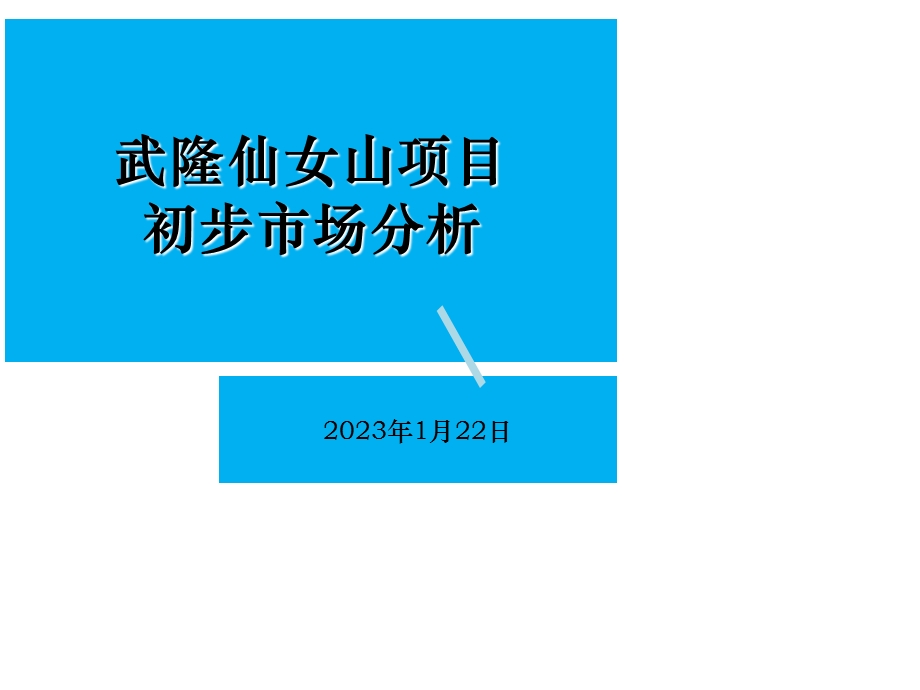 武隆仙女山项目
初步市场分析

2023年1月22日